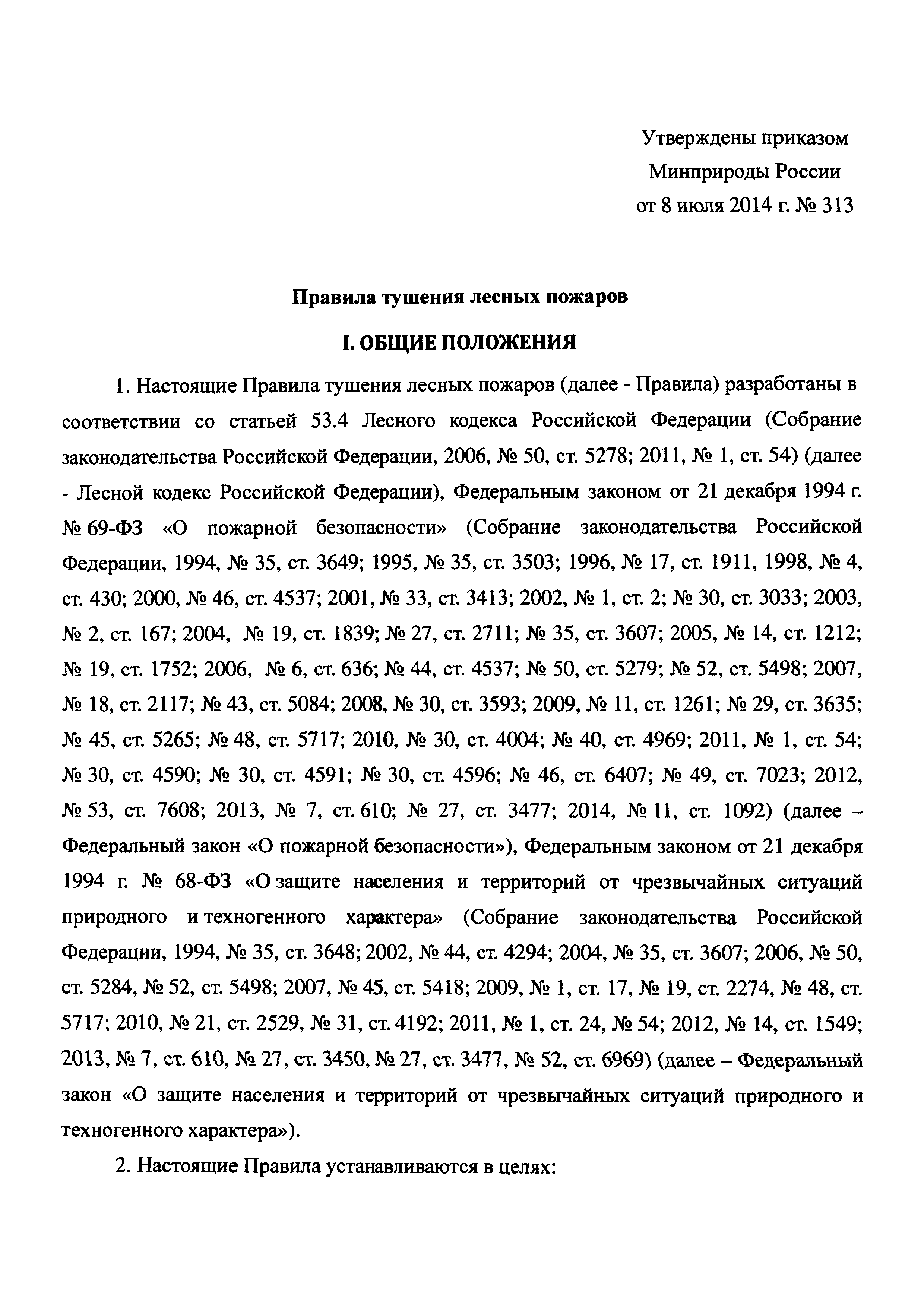 Утверждены приказом
Минприроды России
от 8 июля 2014 г. № 313

Правила тушения лесных пожаров

I. ОБЩИЕ ПОЛОЖЕНИЯ

1. Настоящие Правила тушения лесных пожаров (далее - Правила) разработаны в соответствии со статьей 53.4 Лесного кодекса Российской Федерации (Собрание законодательства Российской Федерации, 2006, № 50, ст. 5278; 2011, № 1, ст. 54) (далее - Лесной кодекс Российской Федерации), Федеральным законом от 21 декабря 1994 г. № 69-ФЗ «О пожарной безопасности» (Собрание законодательства Российской Федерации, 1994, № 35, ст. 3649; 1995, № 35, ст. 3503; 1996, № 17, ст. 1911, 1998, № 4, ст. 430; 2000, № 46, ст. 4537; 2001, № 33, ст. 3413; 2002, № 1, ст. 2; № 30, ст. 3033; 2003, № 2, ст. 167; 2004, № 19, ст. 1839; № 27, ст. 2711; № 35, ст. 3607; 2005, № 14, ст. 1212; № 19, ст. 1752; 2006, № 6, ст. 636; № 44, ст. 4537; № 50, ст. 5279; № 52, ст. 5498; 2007, № 18, ст. 2117; № 43, ст. 5084; 2008, № 30, ст. 3593; 2009, № 11, ст. 1261; № 29, ст. 3635; № 45, ст. 5265; № 48, ст. 5717; 2010, № 30, ст. 4004; № 40, ст. 4969; 2011, № 1, ст. 54; № 30, ст. 4590; № 30, ст. 4591; № 30, ст. 4596; № 46, ст. 6407; № 49, ст. 7023; 2012, № 53, ст. 7608; 2013, № 7, ст. 610; № 27, ст. 3477; 2014, № 11, ст. 1092) (далее – Федеральный закон «О пожарной безопасности»), Федеральным законом от 21 декабря 1994 г. № 68-ФЗ «О защите населения и территорий от чрезвычайных ситуаций природного и техногенного характера» (Собрание законодательства Российской Федерации, 1994, № 35, ст. 3648; 2002, № 44, ст. 4294; 2004, № 35, ст. 3607; 2006, № 50, ст. 5284, № 52, ст. 5498; 2007, № 45, ст. 5418; 2009, № 1, ст. 17, № 19, ст. 2274, № 48, ст. 5717; 2010, № 21, ст. 2529, № 31, ст. 4192; 2011, № 1, ст. 24, № 54; 2012, № 14, ст. 1549; 2013, № 7, ст. 610, № 27, ст. 3450, № 27, ст. 3477, № 52, ст. 6969) (далее – Федеральный закон «О защите населения и территорий от чрезвычайных ситуаций природного и техногенного характера»).

2. Настоящие Правила устанавливаются в целях: